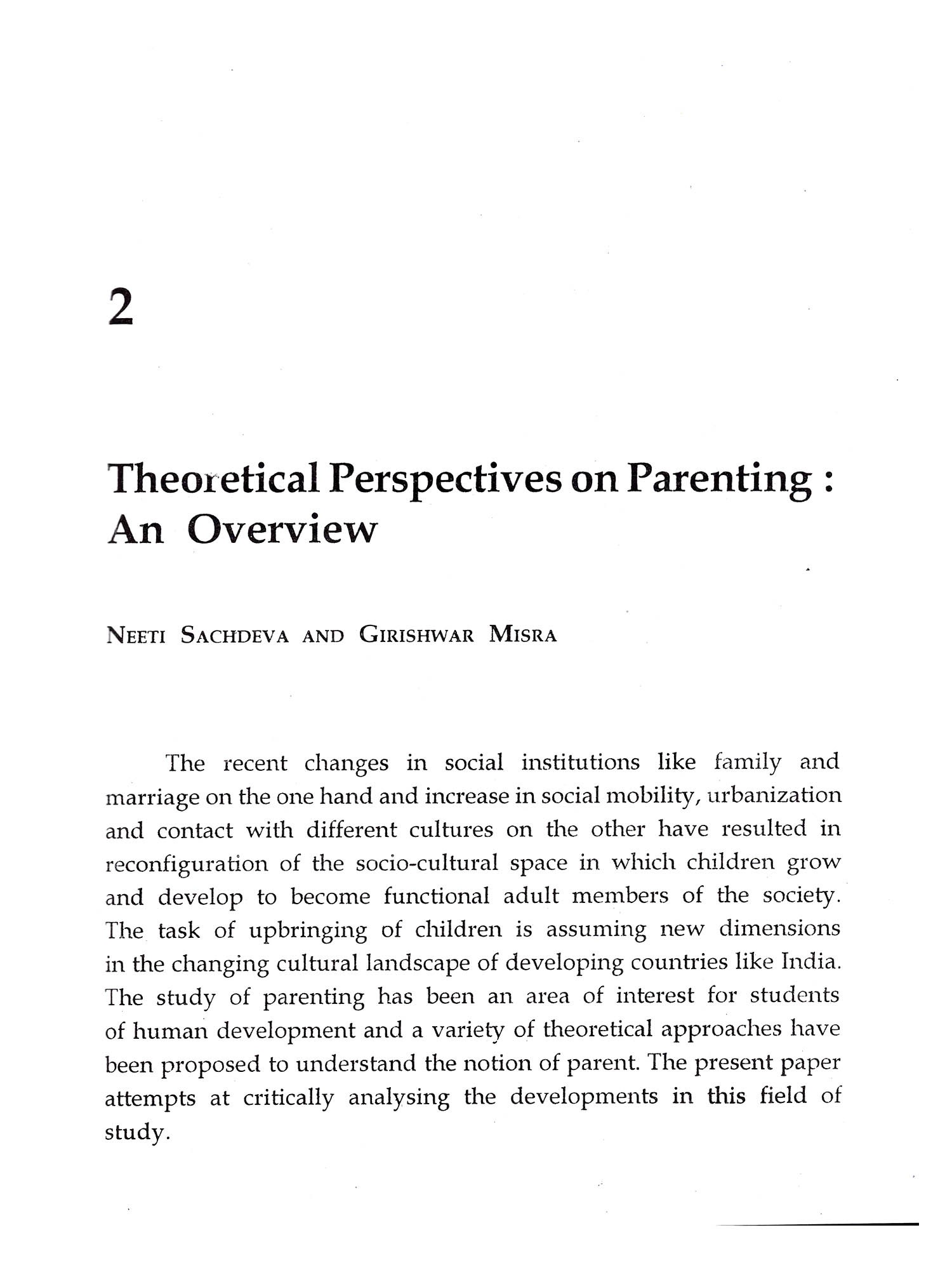 2

Theoretical Perspectives on Parenting : An Overview

NEETI SACHDEVA AND GIRISHWAR MISRA

The recent changes in social institutions like family and marriage on the one hand and increase in social mobility, urbanization and contact with different cultures on the other have resulted in reconfiguration of the socio-cultural space in which children grow and develop to become functional adult members of the society. The task of upbringing of children is assuming new dimensions in the changing cultural landscape of developing countries like India. The study of parenting has been an area of interest for students of human development and a variety of theoretical approaches have been proposed to understand the notion of parent. The present paper attempts at critically analysing the developments in this field of study.